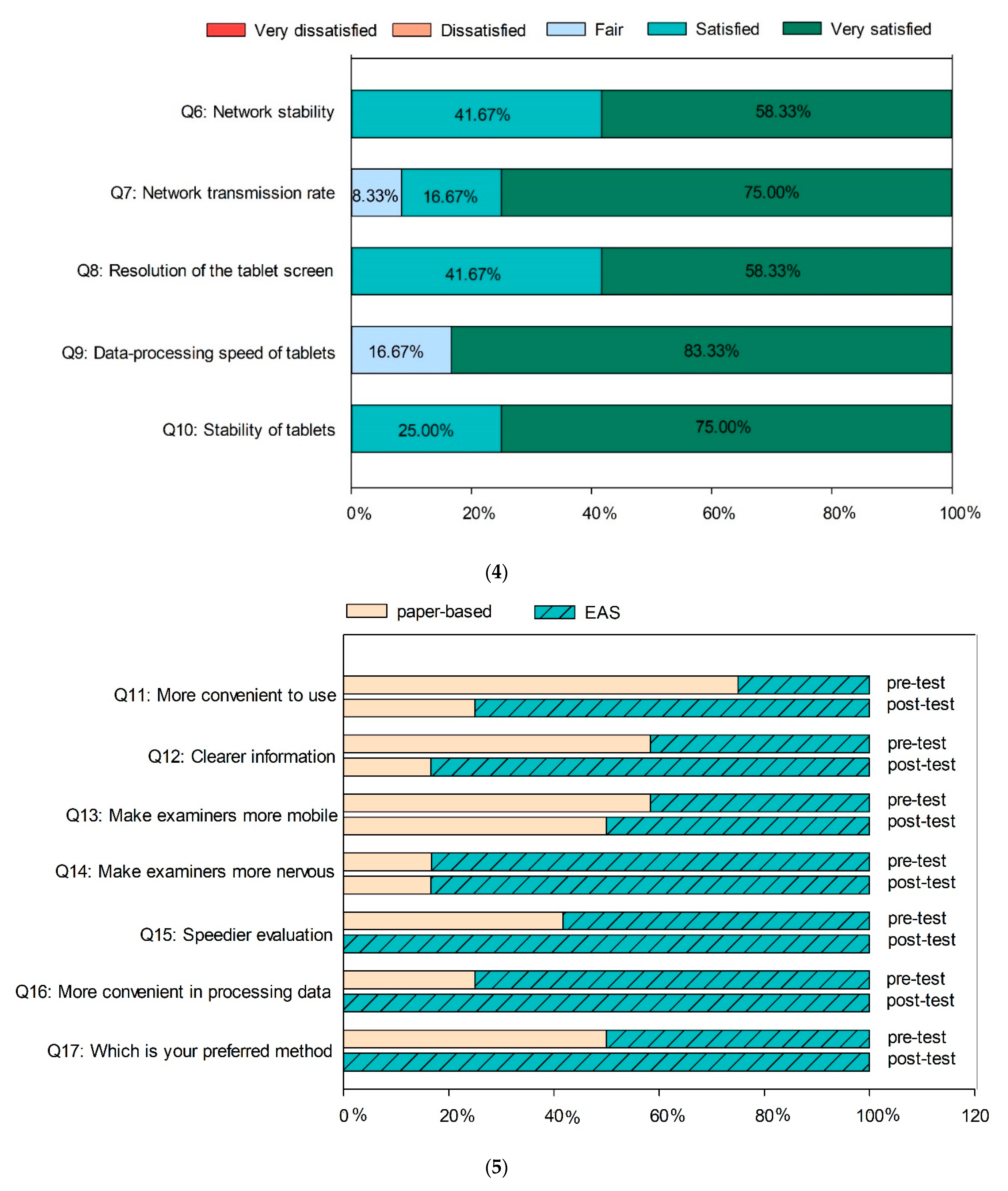 Very dissatisfied Dissatisfied Fair Satisfied Very satisfied

Q6: Network stability
41.67% 58.33%

Q7: Network transmission rate
8.33% 16.67% 75.00%

Q8: Resolution of the tablet screen
41.67% 58.33%

Q9: Data-processing speed of tablets
16.67% 83.33%

Q10: Stability of tablets
25.00% 75.00%

0% 20% 40% 60% 80% 100%

(4)

paper-based EAS

Q11: More convenient to use
pre-test
post-test

Q12: Clearer information
pre-test
post-test

Q13: Make examiners more mobile
pre-test
post-test

Q14: Make examiners more nervous
pre-test
post-test

Q15: Speedier evaluation
pre-test
post-test

Q16: More convenient in processing data
pre-test
post-test

Q17: Which is your preferred method
pre-test
post-test

0% 20% 40% 60% 80% 100% 120

(5)